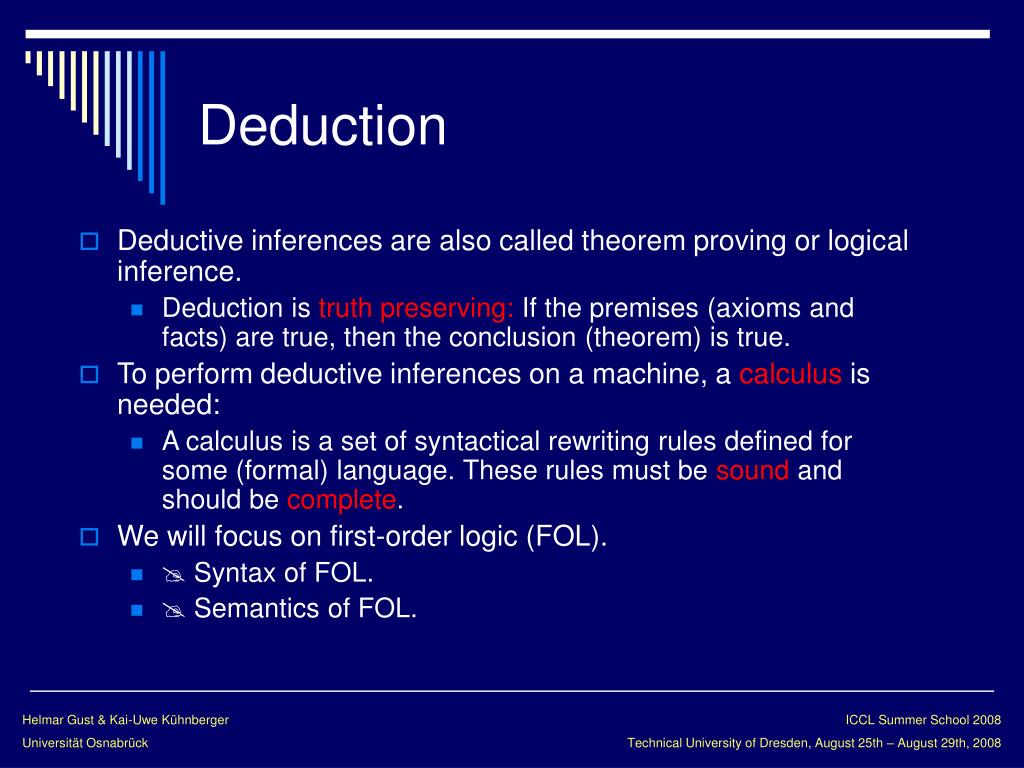 Deduction

Deductive inferences are also called theorem proving or logical inference.

Deduction is truth preserving: If the premises (axioms and facts) are true, then the conclusion (theorem) is true.

To perform deductive inferences on a machine, a calculus is needed:

A calculus is a set of syntactical rewriting rules defined for some (formal) language. These rules must be sound and should be complete.

We will focus on first-order logic (FOL).

Syntax of FOL.

Semantics of FOL.

Helmar Gust & Kai-Uwe Kühnberger
Universität Osnabrück

ICCL Summer School 2008
Technical University of Dresden, August 25th – August 29th, 2008